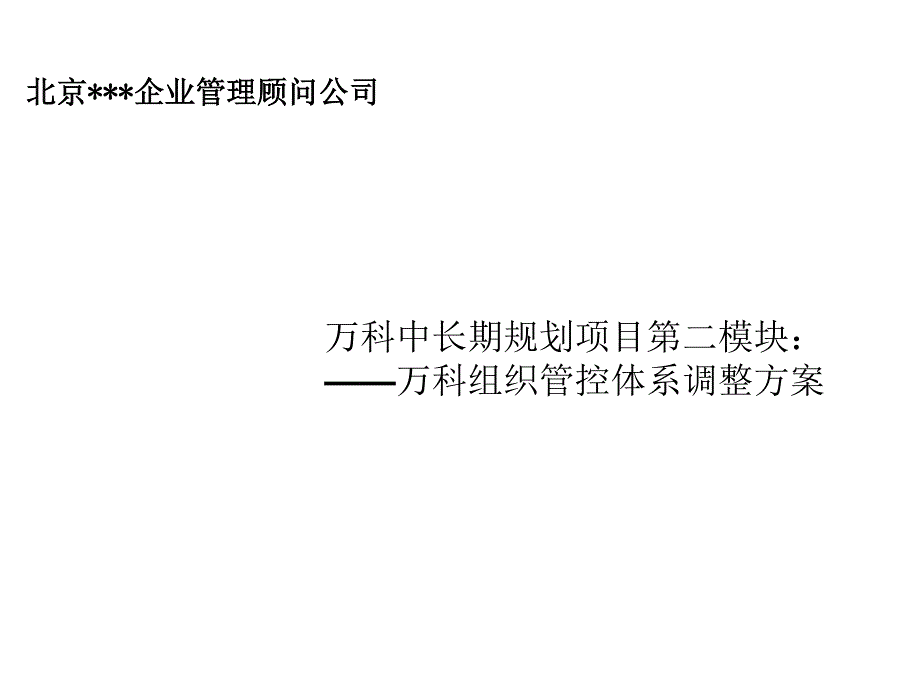 北京***企业管理顾问公司

万科中长期规划项目第二模块：
——万科组织管控体系调整方案